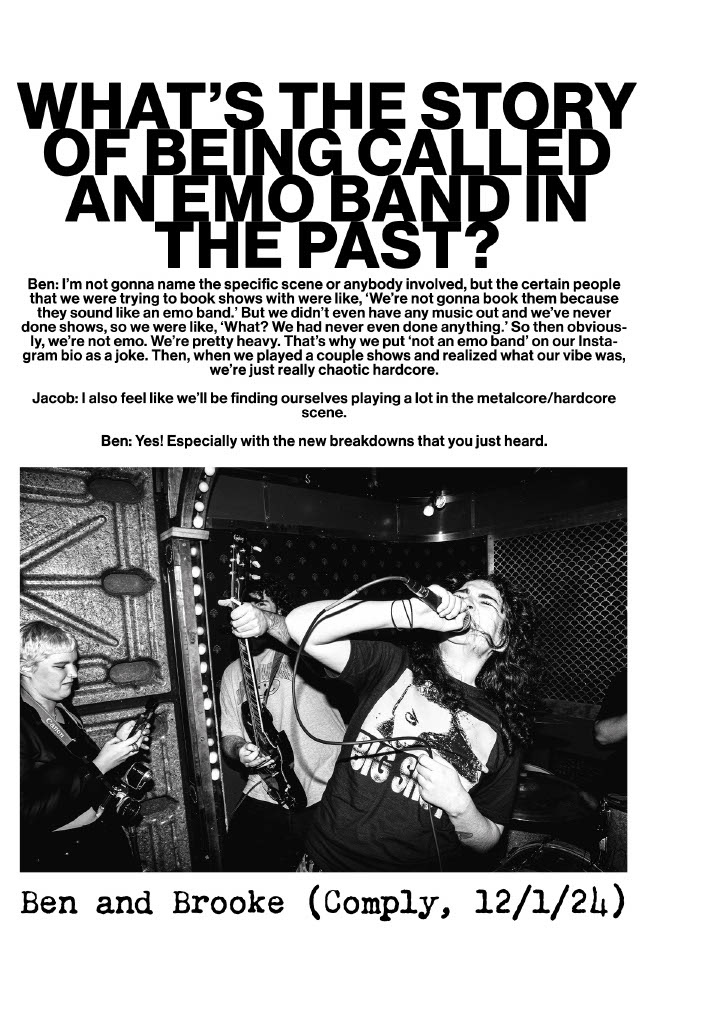 WHAT'S THE STORY OF BEING CALLED AN EMO BAND IN THE PAST?

Ben: I'm not gonna name the specific scene or anybody involved, but the certain people that we were trying to book shows with were like, 'We're not gonna book them because they sound like an emo band.' But we didn't even have any music out and we've never done shows, so we were like, 'What? We had never even done anything.' So then obviously, we're not emo. We're pretty heavy. That's why we put 'not an emo band' on our Instagram bio as a joke. Then, when we played a couple shows and realized what our vibe was, we're just really chaotic hardcore.

Jacob: I also feel like we'll be finding ourselves playing a lot in the metalcore/hardcore scene.

Ben: Yes! Especially with the new breakdowns that you just heard.

Ben and Brooke (Comply, 12/1/24)